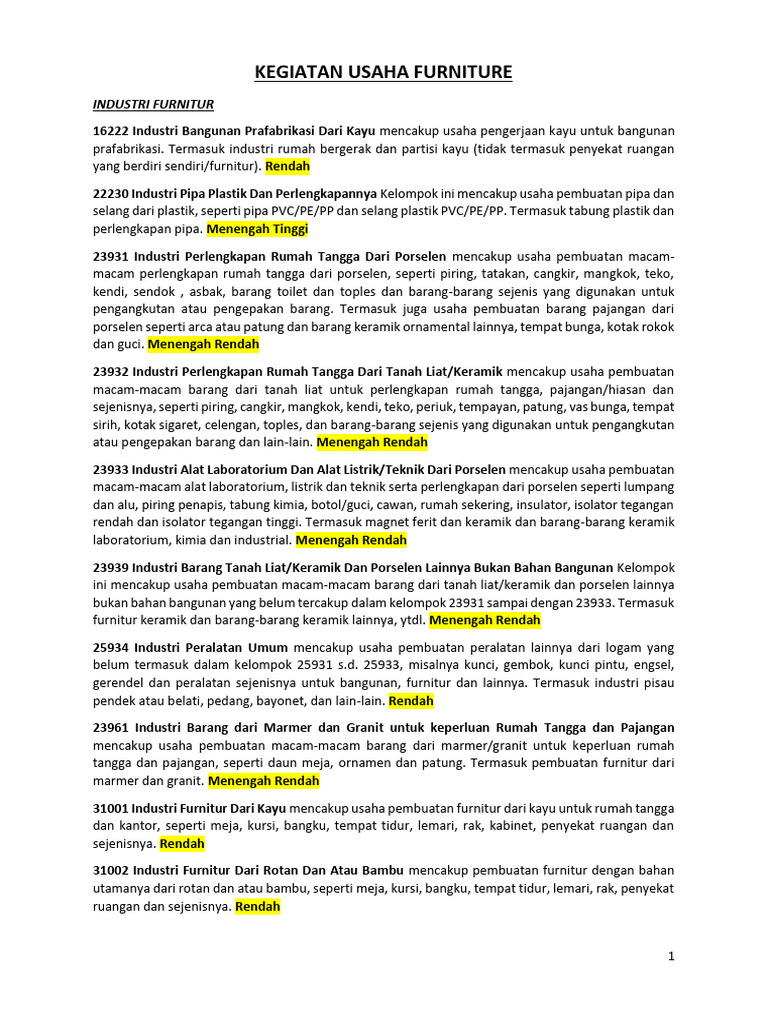 KEGIATAN USAHA FURNITURE

INDUSTRI FURNITUR

16222 Industri Bangunan Prafabrikasi Dari Kayu mencakup usaha pengerjaan kayu untuk bangunan prafabrikasi. Termasuk industri rumah bergerak dan partisi kayu (tidak termasuk penyekat ruangan yang berdiri sendiri/furnitur). Rendah

22230 Industri Pipa Plastik Dan Perlengkapannya Kelompok ini mencakup usaha pembuatan pipa dan selang dari plastik, seperti pipa PVC/PE/PP dan selang plastik PVC/PE/PP. Termasuk tabung plastik dan perlengkapan pipa. Menengah Tinggi

23931 Industri Perlengkapan Rumah Tangga Dari Porselen mencakup usaha pembuatan macam-macam perlengkapan rumah tangga dari porselen, seperti piring, tatakan, cangkir, mangkok, teko, kendi, sendok , asbak, barang toilet dan toples dan barang-barang sejenis yang digunakan untuk pengangkutan atau pengepakan barang. Termasuk juga usaha pembuatan barang pajangan dari porselen seperti arca atau patung dan barang keramik ornamental lainnya, tempat bunga, kotak rokok dan guci. Menengah Rendah

23932 Industri Perlengkapan Rumah Tangga Dari Tanah Liat/Keramik mencakup usaha pembuatan macam-macam barang dari tanah liat untuk perlengkapan rumah tangga, pajangan/hiasan dan sejenisnya, seperti piring, cangkir, mangkok, kendi, teko, periuk, tempayan, patung, vas bunga, tempat sirih, kotak sigaret, celengan, toples, dan barang-barang sejenis yang digunakan untuk pengangkutan atau pengepakan barang dan lain-lain. Menengah Rendah

23933 Industri Alat Laboratorium Dan Alat Listrik/Teknik Dari Porselen mencakup usaha pembuatan macam-macam alat laboratorium, listrik dan teknik serta perlengkapan dari porselen seperti lumpang dan alu, piring penapis, tabung kimia, botol/guci, cawan, rumah sekering, insulator, isolator tegangan rendah dan isolator tegangan tinggi. Termasuk magnet ferit dan keramik dan barang-barang keramik laboratorium, kimia dan industrial. Menengah Rendah

23939 Industri Barang Tanah Liat/Keramik Dan Porselen Lainnya Bukan Bahan Bangunan Kelompok ini mencakup usaha pembuatan macam-macam barang dari tanah liat/keramik dan porselen lainnya bukan bahan bangunan yang belum tercakup dalam kelompok 23931 sampai dengan 23933. Termasuk furnitur keramik dan barang-barang keramik lainnya, ytdl. Menengah Rendah

25934 Industri Peralatan Umum mencakup usaha pembuatan peralatan lainnya dari logam yang belum termasuk dalam kelompok 25931 s.d. 25933, misalnya kunci, gembok, kunci pintu, engsel, gerendel dan peralatan sejenisnya untuk bangunan, furnitur dan lainnya. Termasuk industri pisau pendek atau belati, pedang, bayonet, dan lain-lain. Rendah

23961 Industri Barang dari Marmer dan Granit untuk keperluan Rumah Tangga dan Pajangan mencakup usaha pembuatan macam-macam barang dari marmer/granit untuk keperluan rumah tangga dan pajangan, seperti daun meja, ornamen dan patung. Termasuk pembuatan furnitur dari marmer dan granit. Menengah Rendah

31001 Industri Furnitur Dari Kayu mencakup usaha pembuatan furnitur dari kayu untuk rumah tangga dan kantor, seperti meja, kursi, bangku, tempat tidur, lemari, rak, kabinet, penyekat ruangan dan sejenisnya. Rendah

31002 Industri Furnitur Dari Rotan Dan Atau Bambu mencakup pembuatan furnitur dengan bahan utamanya dari rotan dan atau bambu, seperti meja, kursi, bangku, tempat tidur, lemari, rak, penyekat ruangan dan sejenisnya. Rendah

1